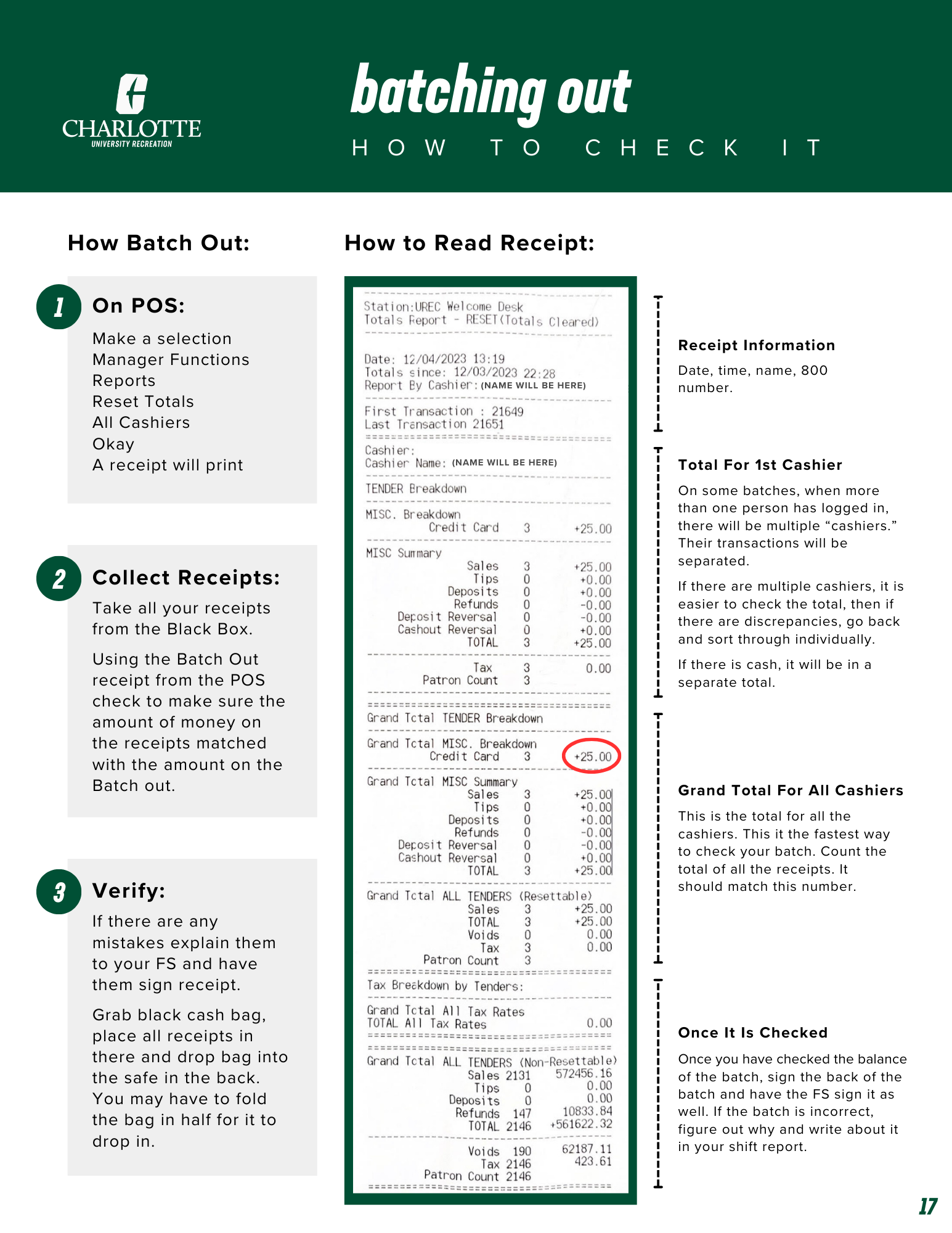 CHARLOTTE
UNIVERSITY RECREATION

batching out
HOW TO CHECK IT

How Batch Out:

1 On POS:
Make a selection
Manager Functions
Reports
Reset Totals
All Cashiers
Okay
A receipt will print

2 Collect Receipts:
Take all your receipts from the Black Box.

Using the Batch Out receipt from the POS check to make sure the amount of money on the receipts matched with the amount on the Batch out.

3 Verify:
If there are any mistakes explain them to your FS and have them sign receipt.

Grab black cash bag, place all receipts in there and drop bag into the safe in the back. You may have to fold the bag in half for it to drop in.

How to Read Receipt:

Station:UREC Welcome Desk
Totals Report - RESET(Totals Cleared)

Date: 12/04/2023 13:19
Totals since: 12/03/2023 22:28
Report By Cashier: (NAME WILL BE HERE)

First Transaction : 21649
Last Transaction 21651

Cashier:
Cashier Name: (NAME WILL BE HERE)

TENDER Breakdown

MISC. Breakdown
Credit Card 3 +25.00

MISC Summary
Sales 3 +25.00
Tips 0 +0.00
Deposits 0 +0.00
Refunds 0 -0.00
Deposit Reversal 0 -0.00
Cashout Reversal 0 +0.00
TOTAL 3 +25.00

Tax 3 0.00
Patron Count 3

Grand Total TENDER Breakdown

Grand Total MISC. Breakdown
Credit Card 3 +25.00

Grand Total MISC Summary
Sales 3 +25.00
Tips 0 +0.00
Deposits 0 +0.00
Refunds 0 -0.00
Deposit Reversal 0 -0.00
Cashout Reversal 0 +0.00
TOTAL 3 +25.00

Grand Total ALL TENDERS (Resettable)
Sales 3 +25.00
TOTAL 3 +25.00
Voids 0 0.00
Tax 3 0.00
Patron Count 3

Tax Breakdown by Tenders:

Grand Total All Tax Rates
TOTAL All Tax Rates 0.00

Grand Total ALL TENDERS (Non-Resettable)
Sales 2131 572456.16
Tips 0 0.00
Deposits 0 0.00
Refunds 147 10833.84
TOTAL 2146 +561622.32

Voids 190 62187.11
Tax 2146 423.61
Patron Count 2146

Receipt Information
Date, time, name, 800 number.

Total For 1st Cashier
On some batches, when more than one person has logged in, there will be multiple “cashiers.” Their transactions will be separated.

If there are multiple cashiers, it is easier to check the total, then if there are discrepancies, go back and sort through individually.

If there is cash, it will be in a separate total.

Grand Total For All Cashiers
This is the total for all the cashiers. This it the fastest way to check your batch. Count the total of all the receipts. It should match this number.

Once It Is Checked
Once you have checked the balance of the batch, sign the back of the batch and have the FS sign it as well. If the batch is incorrect, figure out why and write about it in your shift report.

17